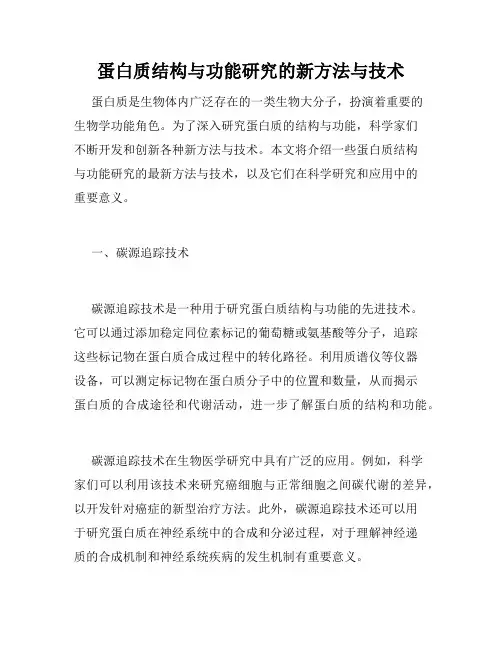 蛋白质结构与功能研究的新方法与技术

蛋白质是生物体内广泛存在的一类生物大分子，扮演着重要的生物学功能角色。为了深入研究蛋白质的结构与功能，科学家们不断开发和创新各种新方法与技术。本文将介绍一些蛋白质结构与功能研究的最新方法与技术，以及它们在科学研究和应用中的重要意义。

一、碳源追踪技术

碳源追踪技术是一种用于研究蛋白质结构与功能的先进技术。它可以通过添加稳定同位素标记的葡萄糖或氨基酸等分子，追踪这些标记物在蛋白质合成过程中的转化路径。利用质谱仪等仪器设备，可以测定标记物在蛋白质分子中的位置和数量，从而揭示蛋白质的合成途径和代谢活动，进一步了解蛋白质的结构和功能。

碳源追踪技术在生物医学研究中具有广泛的应用。例如，科学家们可以利用该技术来研究癌细胞与正常细胞之间碳代谢的差异，以开发针对癌症的新型治疗方法。此外，碳源追踪技术还可以用于研究蛋白质在神经系统中的合成和分泌过程，对于理解神经递质的合成机制和神经系统疾病的发生机制有重要意义。